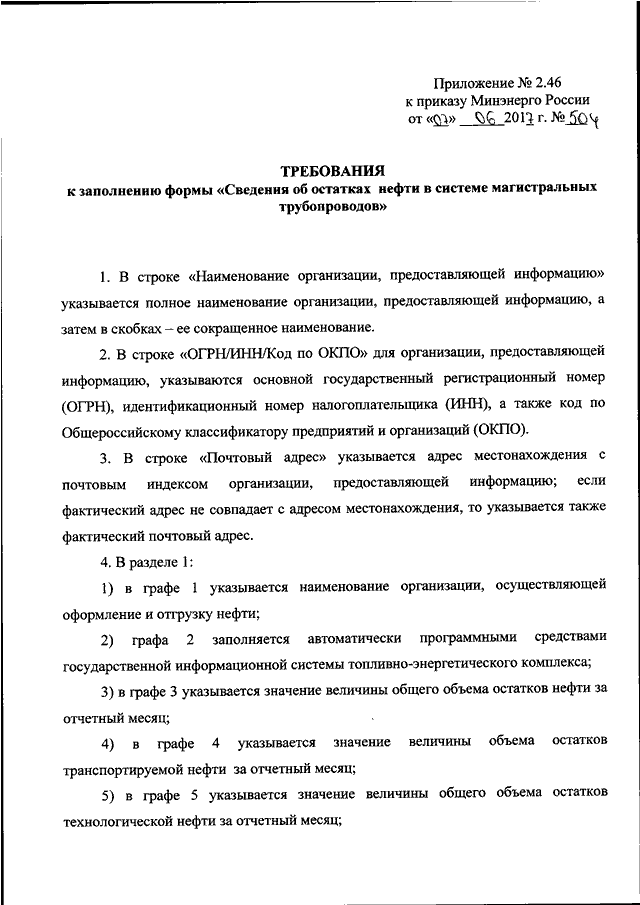 Приложение № 2.46
к приказу Минэнерго России
от «07» 06 2017 г. № 504

ТРЕБОВАНИЯ
к заполнению формы «Сведения об остатках нефти в системе магистральных трубопроводов»

1. В строке «Наименование организации, предоставляющей информацию» указывается полное наименование организации, предоставляющей информацию, а затем в скобках – ее сокращенное наименование.

2. В строке «ОГРН/ИНН/Код по ОКПО» для организации, предоставляющей информацию, указываются основной государственный регистрационный номер (ОГРН), идентификационный номер налогоплательщика (ИНН), а также код по Общероссийскому классификатору предприятий и организаций (ОКПО).

3. В строке «Почтовый адрес» указывается адрес местонахождения с почтовым индексом организации, предоставляющей информацию; если фактический адрес не совпадает с адресом местонахождения, то указывается также фактический почтовый адрес.

4. В разделе 1:

1) в графе 1 указывается наименование организации, осуществляющей оформление и отгрузку нефти;

2) графа 2 заполняется автоматически программными средствами государственной информационной системы топливно-энергетического комплекса;

3) в графе 3 указывается значение величины общего объема остатков нефти за отчетный месяц;

4) в графе 4 указывается значение величины объема остатков транспортируемой нефти за отчетный месяц;

5) в графе 5 указывается значение величины общего объема остатков технологической нефти за отчетный месяц;